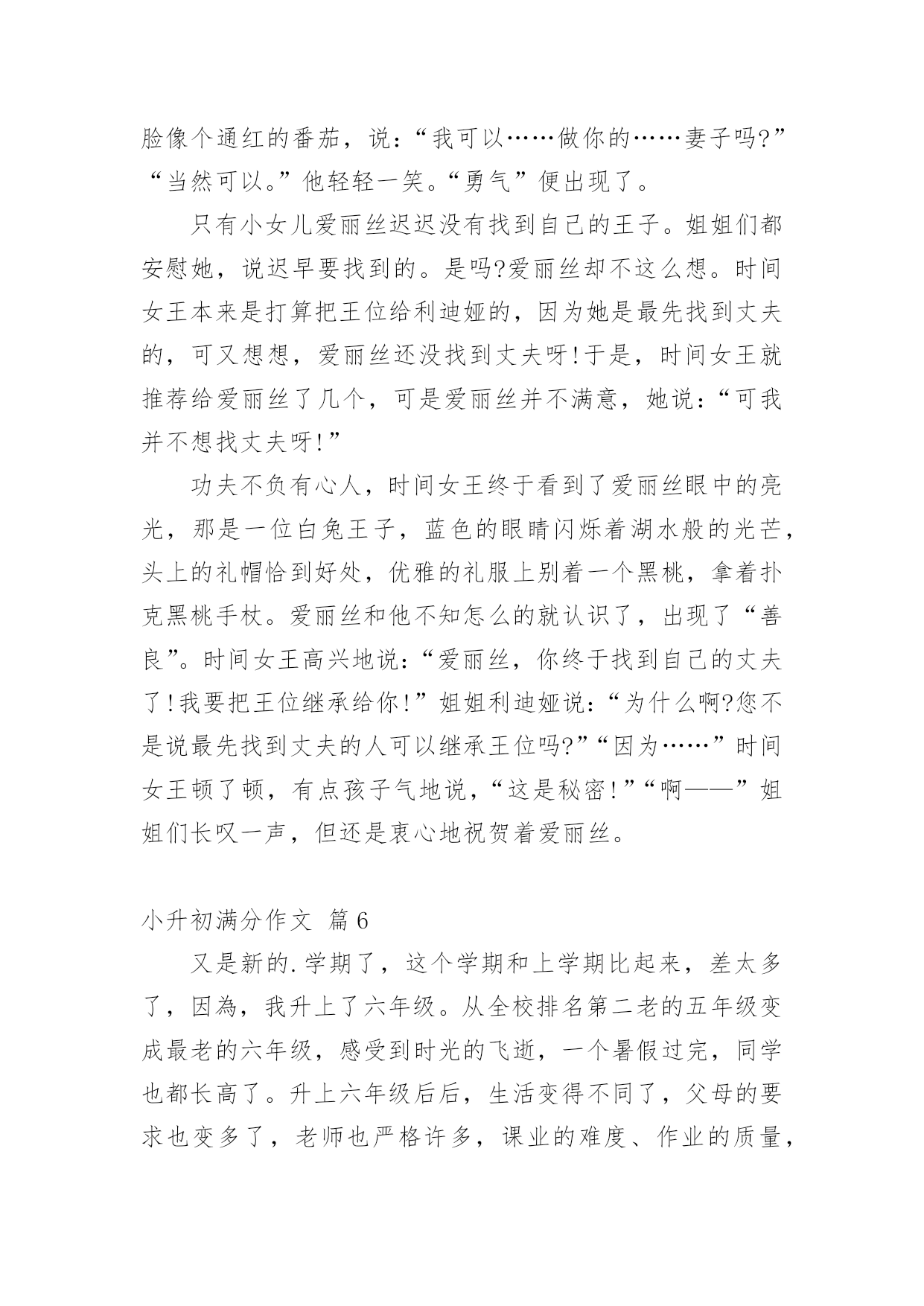 脸像个通红的番茄，说：“我可以……做你的……妻子吗?”“当然可以。”他轻轻一笑。“勇气”便出现了。

只有小女儿爱丽丝迟迟没有找到自己的王子。姐姐们都安慰她，说迟早要找到的。是吗?爱丽丝却不这么想。时间女王本来是打算把王位给利迪娅的，因为她是最先找到丈夫的，可又想想，爱丽丝还没找到丈夫呀!于是，时间女王就推荐给爱丽丝了几个，可是爱丽丝并不满意，她说：“可我并不想找丈夫呀!”

功夫不负有心人，时间女王终于看到了爱丽丝眼中的亮光，那是一位白兔王子，蓝色的眼睛闪烁着湖水般的光芒，头上的礼帽恰到好处，优雅的礼服上别着一个黑桃，拿着扑克黑桃手杖。爱丽丝和他不知怎么的就认识了，出现了“善良”。时间女王高兴地说：“爱丽丝，你终于找到自己的丈夫了!我要把王位继承给你!”姐姐利迪娅说：“为什么啊?您不是说最先找到丈夫的人可以继承王位吗?”“因为……”时间女王顿了顿，有点孩子气地说，“这是秘密!”“啊——”姐姐们长叹一声，但还是衷心地祝贺着爱丽丝。

小升初满分作文 篇6

又是新的.学期了，这个学期和上学期比起来，差太多了，因為，我升上了六年级。从全校排名第二老的五年级变成最老的六年级，感受到时光的飞逝，一个暑假过完，同学也都长高了。升上六年级后后，生活变得不同了，父母的要求也变多了，老师也严格许多，课业的难度、作业的质量，